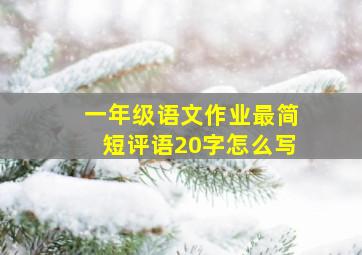 一年级语文作业最简短评语20字怎么写